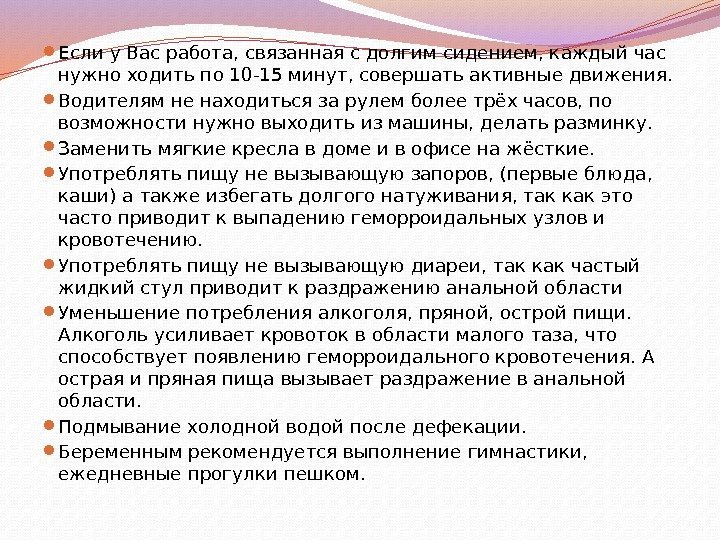 Если у Вас работа, связанная с долгим сидением, каждый час нужно ходить по 10-15 минут, совершать активные движения.

Водителям не находиться за рулем более трёх часов, по возможности нужно выходить из машины, делать разминку.

Заменить мягкие кресла в доме и в офисе на жёсткие.

Употреблять пищу не вызывающую запоров, (первые блюда, каши) а также избегать долгого натуживания, так как это часто приводит к выпадению геморроидальных узлов и кровотечению.

Употреблять пищу не вызывающую диареи, так как частый жидкий стул приводит к раздражению анальной области

Уменьшение потребления алкоголя, пряной, острой пищи. Алкоголь усиливает кровоток в области малого таза, что способствует появлению геморроидального кровотечения. А острая и пряная пища вызывает раздражение в анальной области.

Подмывание холодной водой после дефекации.

Беременным рекомендуется выполнение гимнастики, ежедневные прогулки пешком.